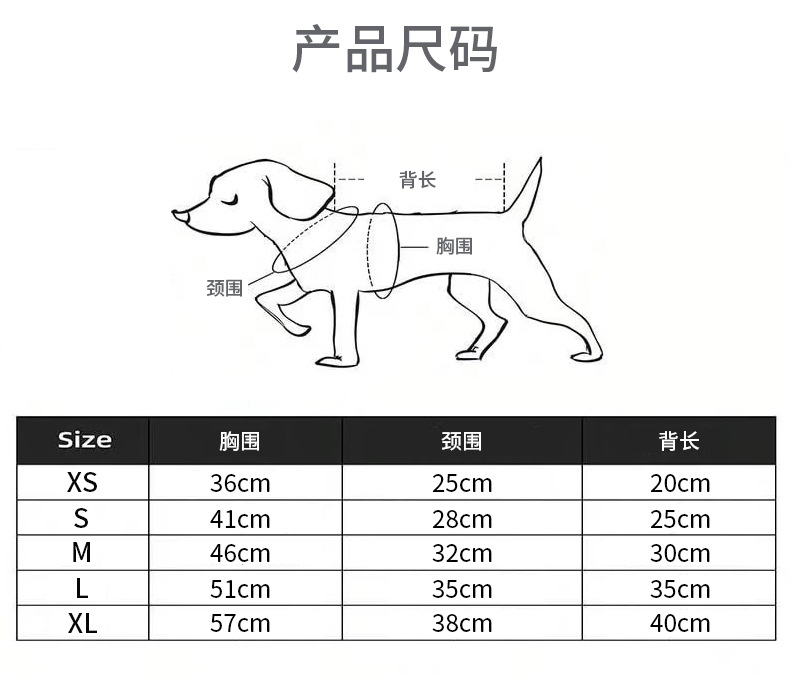 产品尺码

背长
胸围
颈围

| Size | 胸围 | 颈围 | 背长 |
|---|---|---|---|
| XS | 36cm | 25cm | 20cm |
| S | 41cm | 28cm | 25cm |
| M | 46cm | 32cm | 30cm |
| L | 51cm | 35cm | 35cm |
| XL | 57cm | 38cm | 40cm |